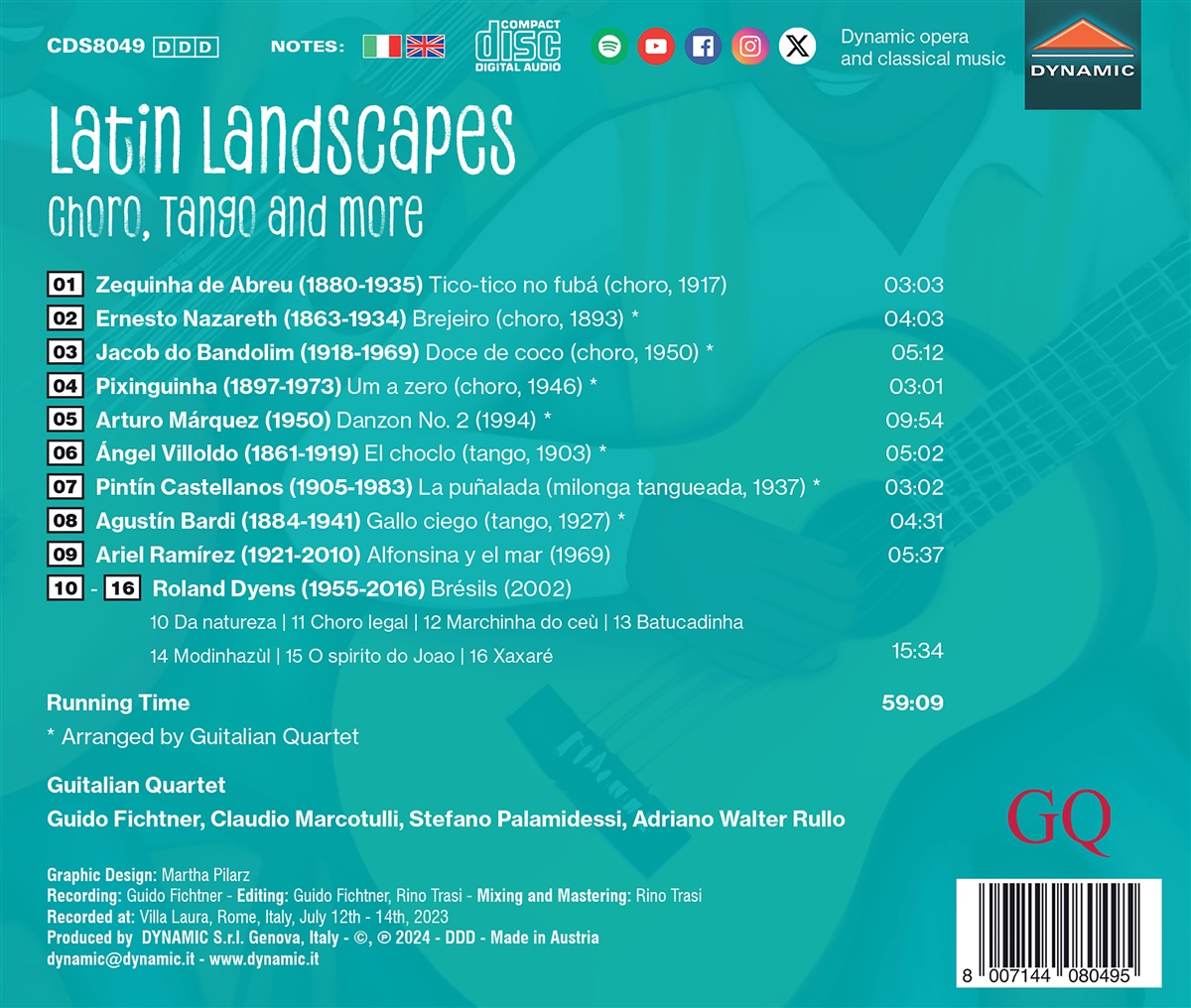 CDS8049 DDD NOTES:

COMPACT disc DIGITAL AUDIO

Dynamic opera and classical music

DYNAMIC

Latin Landscapes

Choro, Tango and more

01 Zequinha de Abreu (1880-1935) Tico-tico no fubá (choro, 1917) 03:03

02 Ernesto Nazareth (1863-1934) Brejeiro (choro, 1893) * 04:03

03 Jacob do Bandolim (1918-1969) Doce de coco (choro, 1950) * 05:12

04 Pixinguinha (1897-1973) Um a zero (choro, 1946) * 03:01

05 Arturo Márquez (1950) Danzon No. 2 (1994) * 09:54

06 Ángel Villoldo (1861-1919) El choclo (tango, 1903) * 05:02

07 Pintín Castellanos (1905-1983) La puñalada (milonga tangueada, 1937) * 03:02

08 Agustín Bardi (1884-1941) Gallo ciego (tango, 1927) * 04:31

09 Ariel Ramírez (1921-2010) Alfonsina y el mar (1969) 05:37

10 - 16 Roland Dyens (1955-2016) Brésils (2002)

10 Da natureza | 11 Choro legal | 12 Marchinha do ceù | 13 Batucadinha

14 Modinhazùl | 15 O spirito do Joao | 16 Xaxaré 15:34

Running Time 59:09

* Arranged by Guitalian Quartet

Guitalian Quartet

Guido Fichtner, Claudio Marcotulli, Stefano Palamidessi, Adriano Walter Rullo

GQ

Graphic Design: Martha Pilarz
Recording: Guido Fichtner - Editing: Guido Fichtner, Rino Trasi - Mixing and Mastering: Rino Trasi
Recorded at: Villa Laura, Rome, Italy, July 12th - 14th, 2023
Produced by DYNAMIC S.r.l. Genova, Italy - ©, ℗ 2024 - DDD - Made in Austria
dynamic@dynamic.it - www.dynamic.it

8 007144 080495